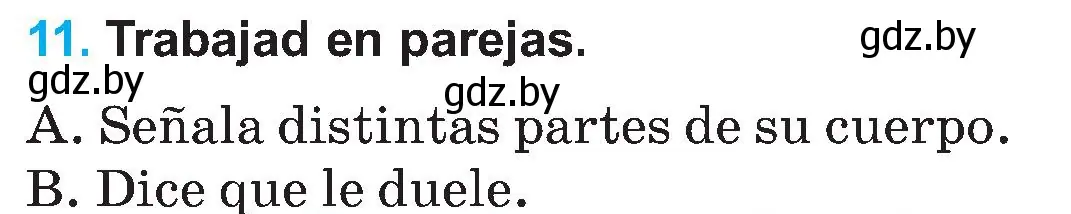 11. Trabajad en parejas.

gdz.by

gdz.by

gdz.by

A. Señala distintas partes de su cuerpo.

B. Dice que le duele.